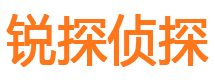 锐探侦探